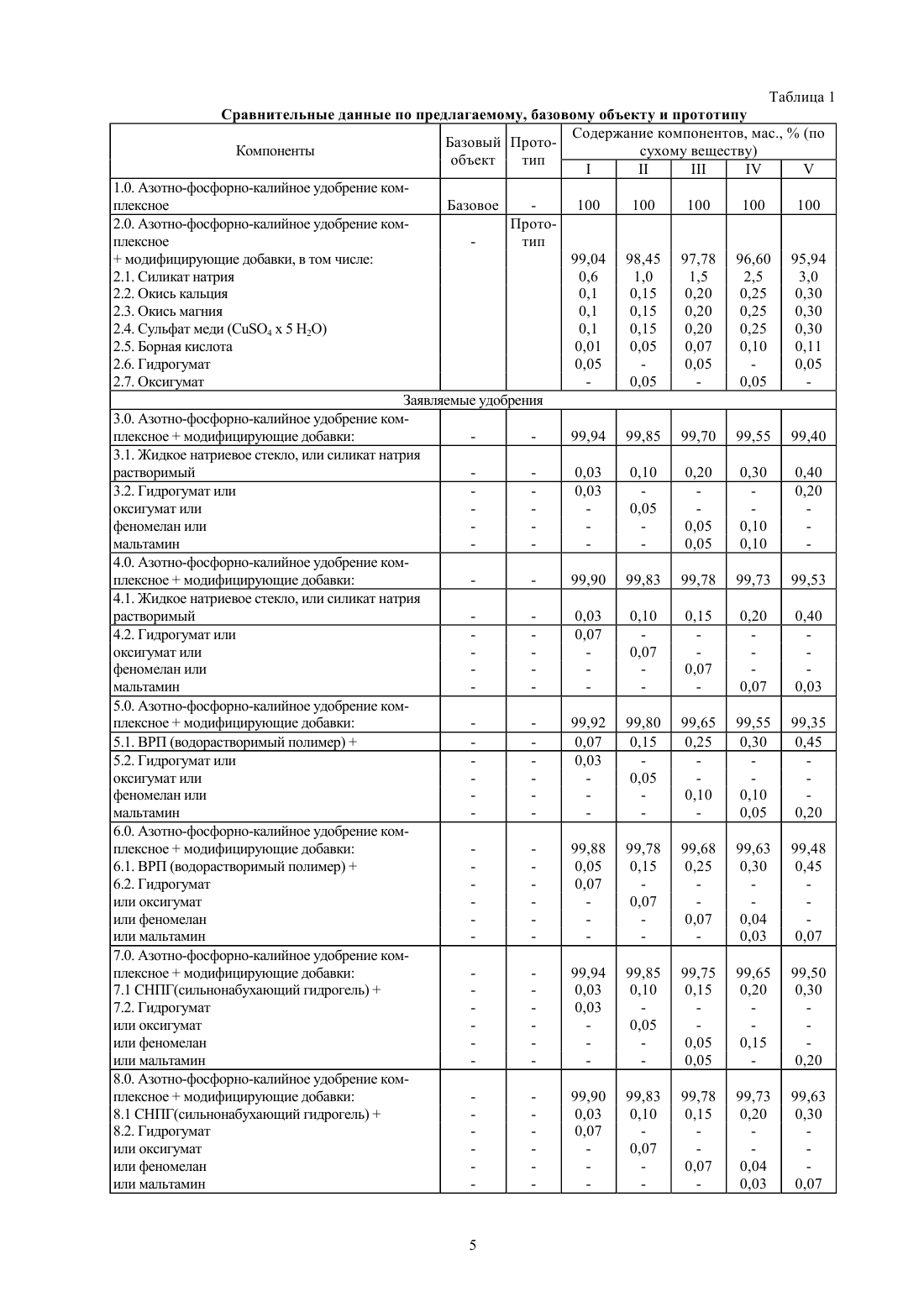 Таблица 1

**Сравнительные данные по предлагаемому, базовому объекту и прототипу**

| Компоненты | Базовый объект | Прототип | Содержание компонентов, мас., % (по сухому веществу) I | II | III | IV | V |
|---|---|---|---|---|---|---|---|
| 1.0. Азотно-фосфорно-калийное удобрение комплексное | Базовое | - | 100 | 100 | 100 | 100 | 100 |
| 2.0. Азотно-фосфорно-калийное удобрение комплексное | - | Прототип | | | | | |
| + модифицирующие добавки, в том числе: | | | 99,04 | 98,45 | 97,78 | 96,60 | 95,94 |
| 2.1. Силикат натрия | | | 0,6 | 1,0 | 1,5 | 2,5 | 3,0 |
| 2.2. Окись кальция | | | 0,1 | 0,15 | 0,20 | 0,25 | 0,30 |
| 2.3. Окись магния | | | 0,1 | 0,15 | 0,20 | 0,25 | 0,30 |
| 2.4. Сульфат меди ($CuSO_4$ x 5 $H_2O$) | | | 0,1 | 0,15 | 0,20 | 0,25 | 0,30 |
| 2.5. Борная кислота | | | 0,01 | 0,05 | 0,07 | 0,10 | 0,11 |
| 2.6. Гидрогумат | | | 0,05 | - | 0,05 | - | 0,05 |
| 2.7. Оксигумат | | | - | 0,05 | - | 0,05 | - |
| Заявляемые удобрения | | | | | | | |
| 3.0. Азотно-фосфорно-калийное удобрение комплексное + модифицирующие добавки: | - | - | 99,94 | 99,85 | 99,70 | 99,55 | 99,40 |
| 3.1. Жидкое натриевое стекло, или силикат натрия растворимый | - | - | 0,03 | 0,10 | 0,20 | 0,30 | 0,40 |
| 3.2. Гидрогумат или | - | - | 0,03 | - | - | - | 0,20 |
| оксигумат или | - | - | - | 0,05 | - | - | - |
| феномелан или | - | - | - | - | 0,05 | 0,10 | - |
| мальтамин | - | - | - | - | 0,05 | 0,10 | - |
| 4.0. Азотно-фосфорно-калийное удобрение комплексное + модифицирующие добавки: | - | - | 99,90 | 99,83 | 99,78 | 99,73 | 99,53 |
| 4.1. Жидкое натриевое стекло, или силикат натрия растворимый | - | - | 0,03 | 0,10 | 0,15 | 0,20 | 0,40 |
| 4.2. Гидрогумат или | - | - | 0,07 | - | - | - | - |
| оксигумат или | - | - | - | 0,07 | - | - | - |
| феномелан или | - | - | - | - | 0,07 | - | - |
| мальтамин | - | - | - | - | - | 0,07 | 0,03 |
| 5.0. Азотно-фосфорно-калийное удобрение комплексное + модифицирующие добавки: | - | - | 99,92 | 99,80 | 99,65 | 99,55 | 99,35 |
| 5.1. ВРП (водорастворимый полимер) + | - | - | 0,07 | 0,15 | 0,25 | 0,30 | 0,45 |
| 5.2. Гидрогумат или | - | - | 0,03 | - | - | - | - |
| оксигумат или | - | - | - | 0,05 | - | - | - |
| феномелан или | - | - | - | - | 0,10 | 0,10 | - |
| мальтамин | - | - | - | - | - | 0,05 | 0,20 |
| 6.0. Азотно-фосфорно-калийное удобрение комплексное + модифицирующие добавки: | - | - | 99,88 | 99,78 | 99,68 | 99,63 | 99,48 |
| 6.1. ВРП (водорастворимый полимер) + | - | - | 0,05 | 0,15 | 0,25 | 0,30 | 0,45 |
| 6.2. Гидрогумат | - | - | 0,07 | - | - | - | - |
| или оксигумат | - | - | - | 0,07 | - | - | - |
| или феномелан | - | - | - | - | 0,07 | 0,04 | - |
| или мальтамин | - | - | - | - | - | 0,03 | 0,07 |
| 7.0. Азотно-фосфорно-калийное удобрение комплексное + модифицирующие добавки: | - | - | 99,94 | 99,85 | 99,75 | 99,65 | 99,50 |
| 7.1 СНПГ(сильнонабухающий гидрогель) + | - | - | 0,03 | 0,10 | 0,15 | 0,20 | 0,30 |
| 7.2. Гидрогумат | - | - | 0,03 | - | - | - | - |
| или оксигумат | - | - | - | 0,05 | - | - | - |
| или феномелан | - | - | - | - | 0,05 | 0,15 | - |
| или мальтамин | - | - | - | - | 0,05 | - | 0,20 |
| 8.0. Азотно-фосфорно-калийное удобрение комплексное + модифицирующие добавки: | - | - | 99,90 | 99,83 | 99,78 | 99,73 | 99,63 |
| 8.1 СНПГ(сильнонабухающий гидрогель) + | - | - | 0,03 | 0,10 | 0,15 | 0,20 | 0,30 |
| 8.2. Гидрогумат | - | - | 0,07 | - | - | - | - |
| или оксигумат | - | - | - | 0,07 | - | - | - |
| или феномелан | - | - | - | - | 0,07 | 0,04 | - |
| или мальтамин | - | - | - | - | - | 0,03 | 0,07 |

5